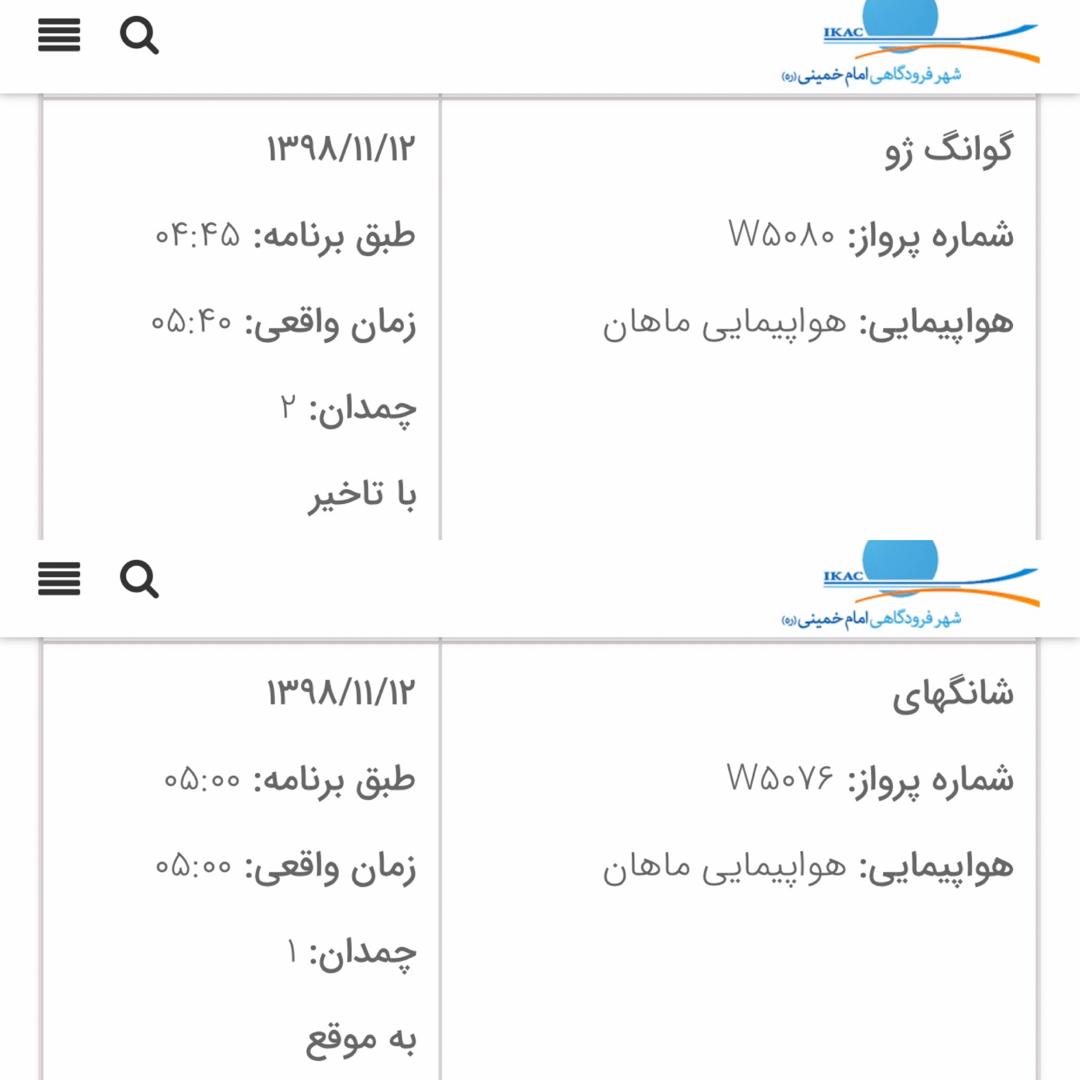 IKAC
شهر فرودگاهی امام خمینی (ره)

گوانگ ژو
شماره پرواز: W۵۰۸۰
هواپیمایی: هواپیمایی ماهان

۱۳۹۸/۱۱/۱۲
طبق برنامه: ۰۴:۴۵
زمان واقعی: ۰۵:۴۰
چمدان: ۲
با تاخیر

IKAC
شهر فرودگاهی امام خمینی (ره)

شانگهای
شماره پرواز: W۵۰۷۶
هواپیمایی: هواپیمایی ماهان

۱۳۹۸/۱۱/۱۲
طبق برنامه: ۰۵:۰۰
زمان واقعی: ۰۵:۰۰
چمدان: ۱
به موقع